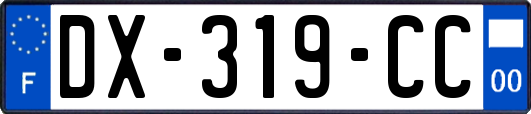 F
DX-319-CC
00